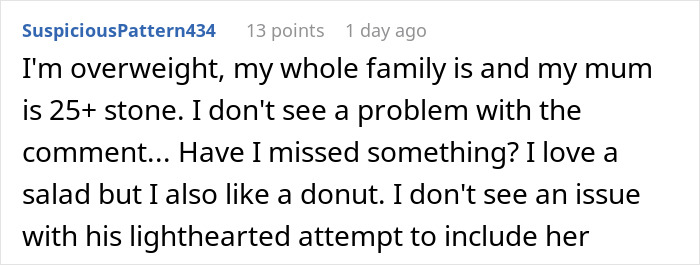 SuspiciousPattern434 13 points 1 day ago

I'm overweight, my whole family is and my mum is 25+ stone. I don't see a problem with the comment... Have I missed something? I love a salad but I also like a donut. I don't see an issue with his lighthearted attempt to include her